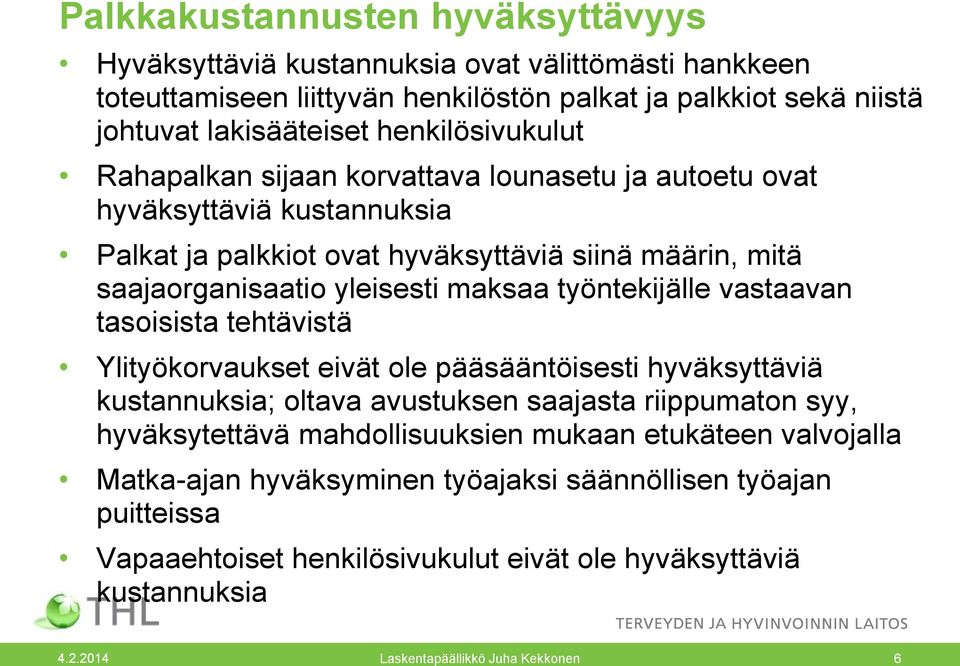 Palkkakustannusten hyväksyttävyys

• Hyväksyttäviä kustannuksia ovat välittömästi hankkeen toteuttamiseen liittyvän henkilöstön palkat ja palkkiot sekä niistä johtuvat lakisääteiset henkilösivukulut

• Rahapalkan sijaan korvattava lounasetu ja autoetu ovat hyväksyttäviä kustannuksia

• Palkat ja palkkiot ovat hyväksyttäviä siinä määrin, mitä saajaorganisaatio yleisesti maksaa työntekijälle vastaavan tasoisista tehtävistä

• Ylityökorvaukset eivät ole pääsääntöisesti hyväksyttäviä kustannuksia; oltava avustuksen saajasta riippumaton syy, hyväksytettävä mahdollisuuksien mukaan etukäteen valvojalla

• Matka-ajan hyväksyminen työajaksi säännöllisen työajan puitteissa

• Vapaaehtoiset henkilösivukulut eivät ole hyväksyttäviä kustannuksia

THL

TERVEYDEN JA HYVINVOINNIN LAITOS

4.2.2014

Laskentapäällikkö Juha Kekkonen

6